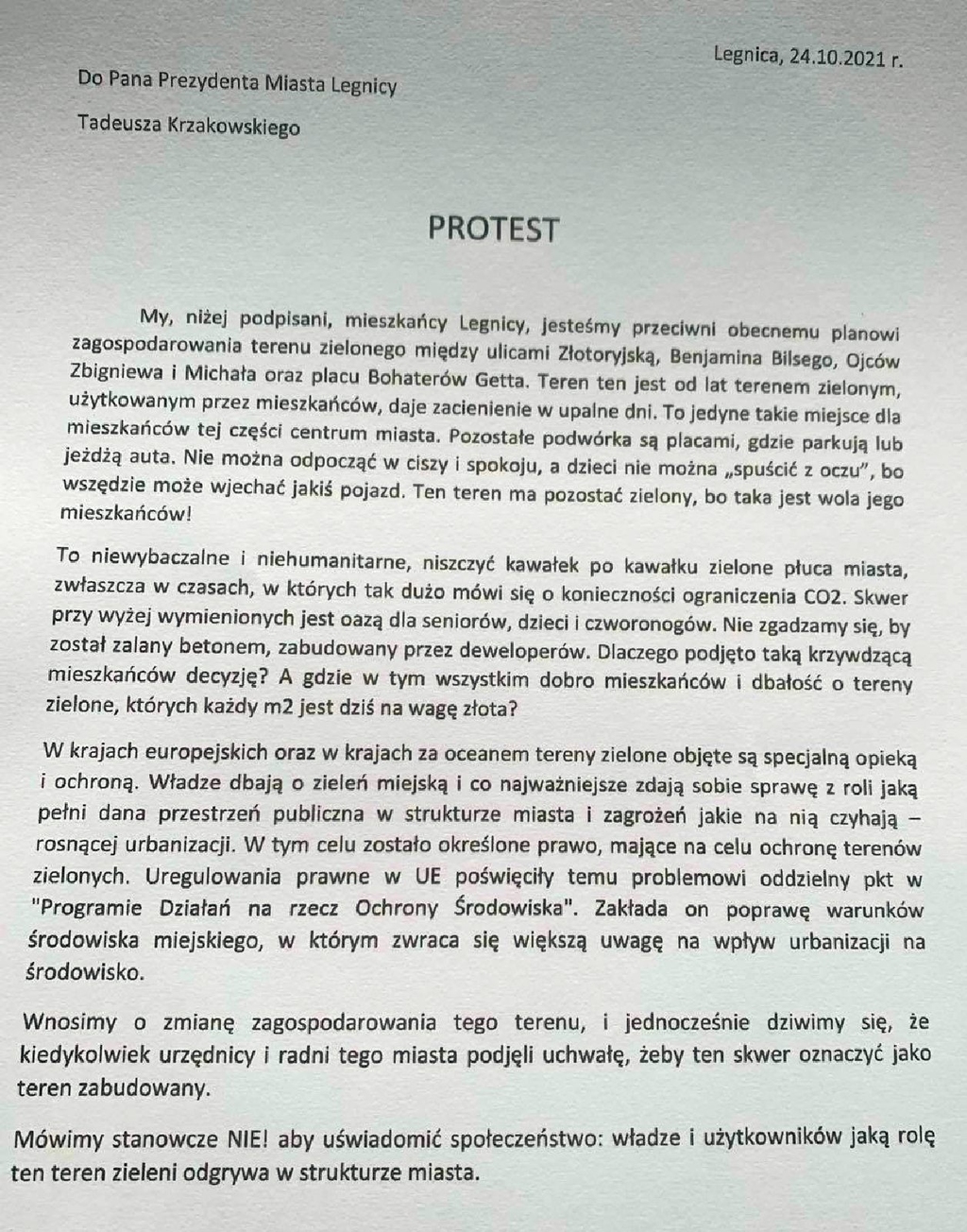 Legnica, 24.10.2021 r.

Do Pana Prezydenta Miasta Legnicy

Tadeusza Krzakowskiego

PROTEST

My, niżej podpisani, mieszkańcy Legnicy, jesteśmy przeciwni obecnemu planowi zagospodarowania terenu zielonego między ulicami Złotoryjską, Benjamina Bilsego, Ojców Zbigniewa i Michała oraz placu Bohaterów Getta. Teren ten jest od lat terenem zielonym, użytkowanym przez mieszkańców, daje zacienienie w upalne dni. To jedyne takie miejsce dla mieszkańców tej części centrum miasta. Pozostałe podwórka są placami, gdzie parkują lub jeżdżą auta. Nie można odpocząć w ciszy i spokoju, a dzieci nie można „spuścić z oczu", bo wszędzie może wjechać jakiś pojazd. Ten teren ma pozostać zielony, bo taka jest wola jego mieszkańców!

To niewybaczalne i niehumanitarne, niszczyć kawałek po kawałku zielone płuca miasta, zwłaszcza w czasach, w których tak dużo mówi się o konieczności ograniczenia CO2. Skwer przy wyżej wymienionych jest oazą dla seniorów, dzieci i czworonogów. Nie zgadzamy się, by został zalany betonem, zabudowany przez deweloperów. Dlaczego podjęto taką krzywdzącą mieszkańców decyzję? A gdzie w tym wszystkim dobro mieszkańców i dbałość o tereny zielone, których każdy m2 jest dziś na wagę złota?

W krajach europejskich oraz w krajach za oceanem tereny zielone objęte są specjalną opieką i ochroną. Władze dbają o zieleń miejską i co najważniejsze zdają sobie sprawę z roli jaką pełni dana przestrzeń publiczna w strukturze miasta i zagrożeń jakie na nią czyhają – rosnącej urbanizacji. W tym celu zostało określone prawo, mające na celu ochronę terenów zielonych. Uregulowania prawne w UE poświęciły temu problemowi oddzielny pkt w "Programie Działań na rzecz Ochrony Środowiska". Zakłada on poprawę warunków środowiska miejskiego, w którym zwraca się większą uwagę na wpływ urbanizacji na środowisko.

Wnosimy o zmianę zagospodarowania tego terenu, i jednocześnie dziwimy się, że kiedykolwiek urzędnicy i radni tego miasta podjęli uchwałę, żeby ten skwer oznaczyć jako teren zabudowany.

Mówimy stanowcze NIE! aby uświadomić społeczeństwo: władze i użytkowników jaką rolę ten teren zieleni odgrywa w strukturze miasta.